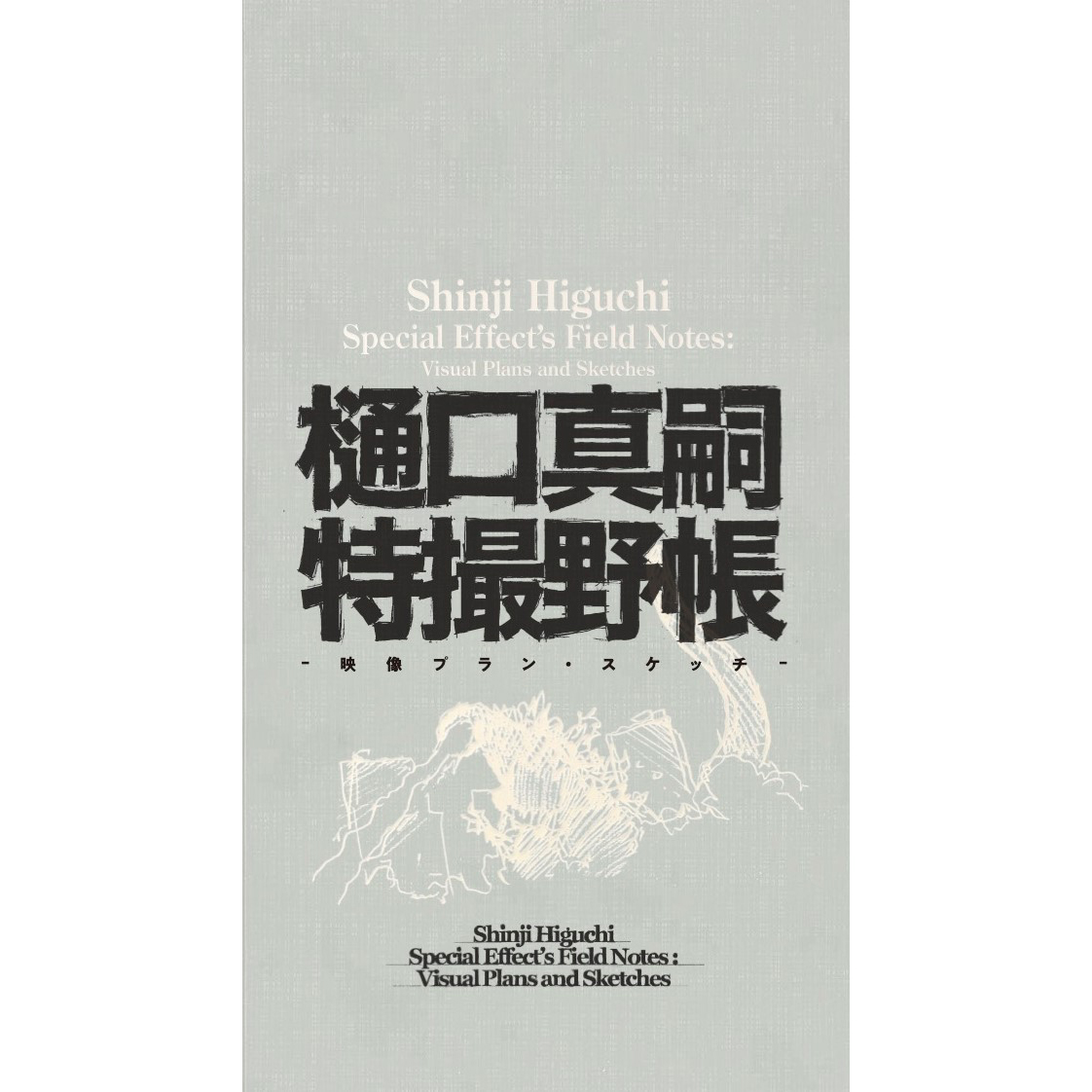 Shinji Higuchi
Special Effect's Field Notes:
Visual Plans and Sketches

樋口真嗣
特撮野帳
－映像プラン・スケッチ－

Shinji Higuchi
Special Effect's Field Notes :
Visual Plans and Sketches